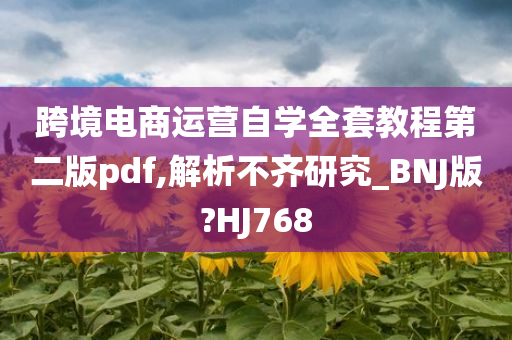 跨境电商运营自学全套教程第二版pdf,解析不齐研究_BNJ版?HJ768